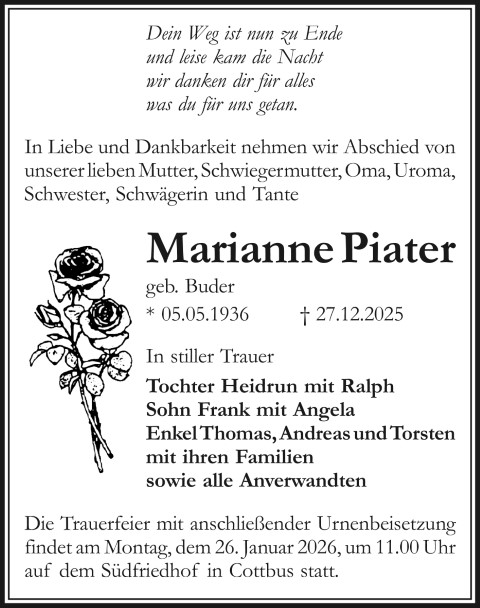 Dein Weg ist nun zu Ende
und leise kam die Nacht
wir danken dir für alles
was du für uns getan.

In Liebe und Dankbarkeit nehmen wir Abschied von unserer lieben Mutter, Schwiegermutter, Oma, Uroma, Schwester, Schwägerin und Tante

Marianne Piater

geb. Buder

* 05.05.1936 † 27.12.2025

In stiller Trauer

Tochter Heidrun mit Ralph
Sohn Frank mit Angela
Enkel Thomas, Andreas und Torsten
mit ihren Familien
sowie alle Anverwandten

Die Trauerfeier mit anschließender Urnenbeisetzung findet am Montag, dem 26. Januar 2026, um 11.00 Uhr auf dem Südfriedhof in Cottbus statt.